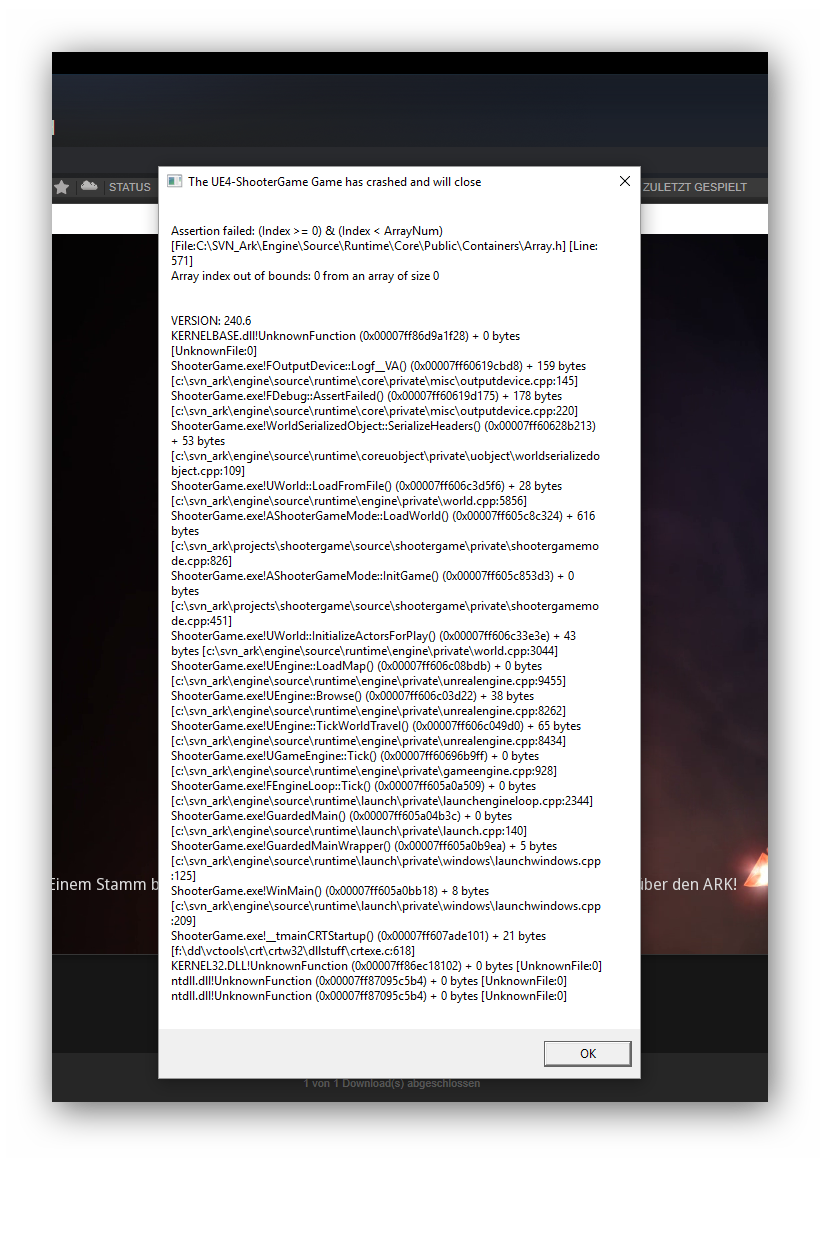 STATUS

ZULETZT GESPIELT

The UE4-ShooterGame Game has crashed and will close

Assertion failed: (Index >= 0) & (Index < ArrayNum) [File:C:\SVN_Ark\Engine\Source\Runtime\Core\Public\Containers\Array.h] [Line: 571]
Array index out of bounds: 0 from an array of size 0

VERSION: 240.6
KERNELBASE.dll!UnknownFunction (0x00007ff86d9a1f28) + 0 bytes [UnknownFile:0]
ShooterGame.exe!FOutputDevice::Logf__VA() (0x00007ff60619cbd8) + 159 bytes [c:\svn_ark\engine\source\runtime\core\private\misc\outputdevice.cpp:145]
ShooterGame.exe!FDebug::AssertFailed() (0x00007ff60619d175) + 178 bytes [c:\svn_ark\engine\source\runtime\core\private\misc\outputdevice.cpp:220]
ShooterGame.exe!WorldSerializedObject::SerializeHeaders() (0x00007ff60628b213) + 53 bytes [c:\svn_ark\engine\source\runtime\coreuobject\private\uobject\worldserializedobject.cpp:109]
ShooterGame.exe!UWorld::LoadFromFile() (0x00007ff606c3d5f6) + 28 bytes [c:\svn_ark\engine\source\runtime\engine\private\world.cpp:5856]
ShooterGame.exe!AShooterGameMode::LoadWorld() (0x00007ff605c8c324) + 616 bytes [c:\svn_ark\projects\shootergame\source\shootergame\private\shootergamemode.cpp:826]
ShooterGame.exe!AShooterGameMode::InitGame() (0x00007ff605c853d3) + 0 bytes [c:\svn_ark\projects\shootergame\source\shootergame\private\shootergamemode.cpp:451]
ShooterGame.exe!UWorld::InitializeActorsForPlay() (0x00007ff606c33e3e) + 43 bytes [c:\svn_ark\engine\source\runtime\engine\private\world.cpp:3044]
ShooterGame.exe!UEngine::LoadMap() (0x00007ff606c08bdb) + 0 bytes [c:\svn_ark\engine\source\runtime\engine\private\unrealengine.cpp:9455]
ShooterGame.exe!UEngine::Browse() (0x00007ff606c03d22) + 38 bytes [c:\svn_ark\engine\source\runtime\engine\private\unrealengine.cpp:8262]
ShooterGame.exe!UEngine::TickWorldTravel() (0x00007ff606c049d0) + 65 bytes [c:\svn_ark\engine\source\runtime\engine\private\unrealengine.cpp:8434]
ShooterGame.exe!UGameEngine::Tick() (0x00007ff60696b9ff) + 0 bytes [c:\svn_ark\engine\source\runtime\engine\private\gameengine.cpp:928]
ShooterGame.exe!FEngineLoop::Tick() (0x00007ff605a0a509) + 0 bytes [c:\svn_ark\engine\source\runtime\launch\private\launchengineloop.cpp:2344]
ShooterGame.exe!GuardedMain() (0x00007ff605a04b3c) + 0 bytes [c:\svn_ark\engine\source\runtime\launch\private\launch.cpp:140]
ShooterGame.exe!GuardedMainWrapper() (0x00007ff605a0b9ea) + 5 bytes [c:\svn_ark\engine\source\runtime\launch\private\windows\launchwindows.cpp:125]
ShooterGame.exe!WinMain() (0x00007ff605a0bb18) + 8 bytes [c:\svn_ark\engine\source\runtime\launch\private\windows\launchwindows.cpp:209]
ShooterGame.exe!__tmainCRTStartup() (0x00007ff607ade101) + 21 bytes [f:\dd\vctools\crt\crtw32\dllstuff\crtexe.c:618]
KERNEL32.DLL!UnknownFunction (0x00007ff86ec18102) + 0 bytes [UnknownFile:0]
ntdll.dll!UnknownFunction (0x00007ff87095c5b4) + 0 bytes [UnknownFile:0]
ntdll.dll!UnknownFunction (0x00007ff87095c5b4) + 0 bytes [UnknownFile:0]

OK

Einem Stamm b

über den ARK!

1 von 1 Download(s) abgeschlossen